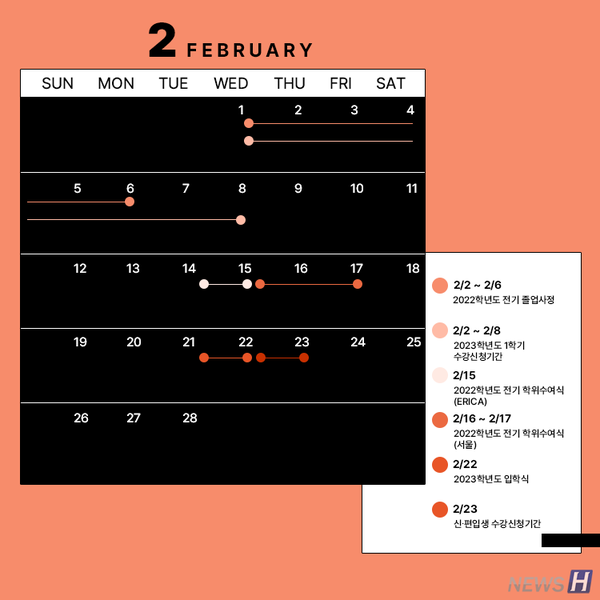 2 FEBRUARY

| SUN | MON | TUE | WED | THU | FRI | SAT |
|---|---|---|---|---|---|---|
| | | | 1 | 2 | 3 | 4 |
| 5 | 6 | 7 | 8 | 9 | 10 | 11 |
| 12 | 13 | 14 | 15 | 16 | 17 | 18 |
| 19 | 20 | 21 | 22 | 23 | 24 | 25 |
| 26 | 27 | 28 | | | | |

2/2 ~ 2/6
2022학년도 전기 졸업사정

2/2 ~ 2/8
2023학년도 1학기 수강신청기간

2/15
2022학년도 전기 학위수여식 (ERICA)

2/16 ~ 2/17
2022학년도 전기 학위수여식 (서울)

2/22
2023학년도 입학식

2/23
신·편입생 수강신청기간

NEWS H